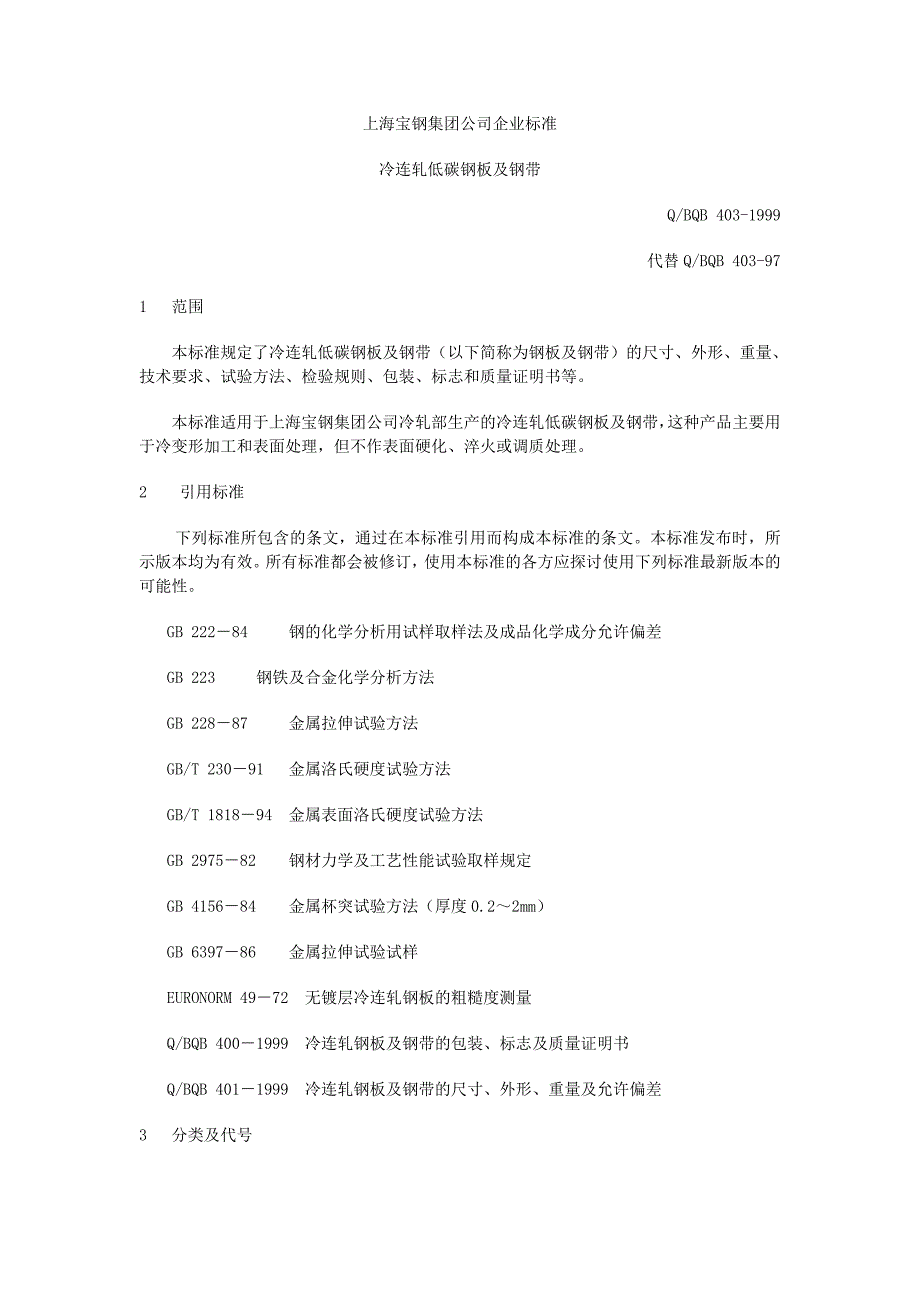 上海宝钢集团公司企业标准

冷连轧低碳钢板及钢带

Q/BQB 403-1999

代替 Q/BQB 403-97

1　范围

本标准规定了冷连轧低碳钢板及钢带（以下简称为钢板及钢带）的尺寸、外形、重量、技术要求、试验方法、检验规则、包装、标志和质量证明书等。

本标准适用于上海宝钢集团公司冷轧部生产的冷连轧低碳钢板及钢带，这种产品主要用于冷变形加工和表面处理，但不作表面硬化、淬火或调质处理。

2　引用标准

下列标准所包含的条文，通过在本标准引用而构成本标准的条文。本标准发布时，所示版本均为有效。所有标准都会被修订，使用本标准的各方应探讨使用下列标准最新版本的可能性。

GB 222－84　钢的化学分析用试样取样法及成品化学成分允许偏差

GB 223　钢铁及合金化学分析方法

GB 228－87　金属拉伸试验方法

GB/T 230－91　金属洛氏硬度试验方法

GB/T 1818－94　金属表面洛氏硬度试验方法

GB 2975－82　钢材力学及工艺性能试验取样规定

GB 4156－84　金属杯突试验方法（厚度 0.2～2mm）

GB 6397－86　金属拉伸试验试样

EURONORM 49－72　无镀层冷连轧钢板的粗糙度测量

Q/BQB 400－1999　冷连轧钢板及钢带的包装、标志及质量证明书

Q/BQB 401－1999　冷连轧钢板及钢带的尺寸、外形、重量及允许偏差

3　分类及代号